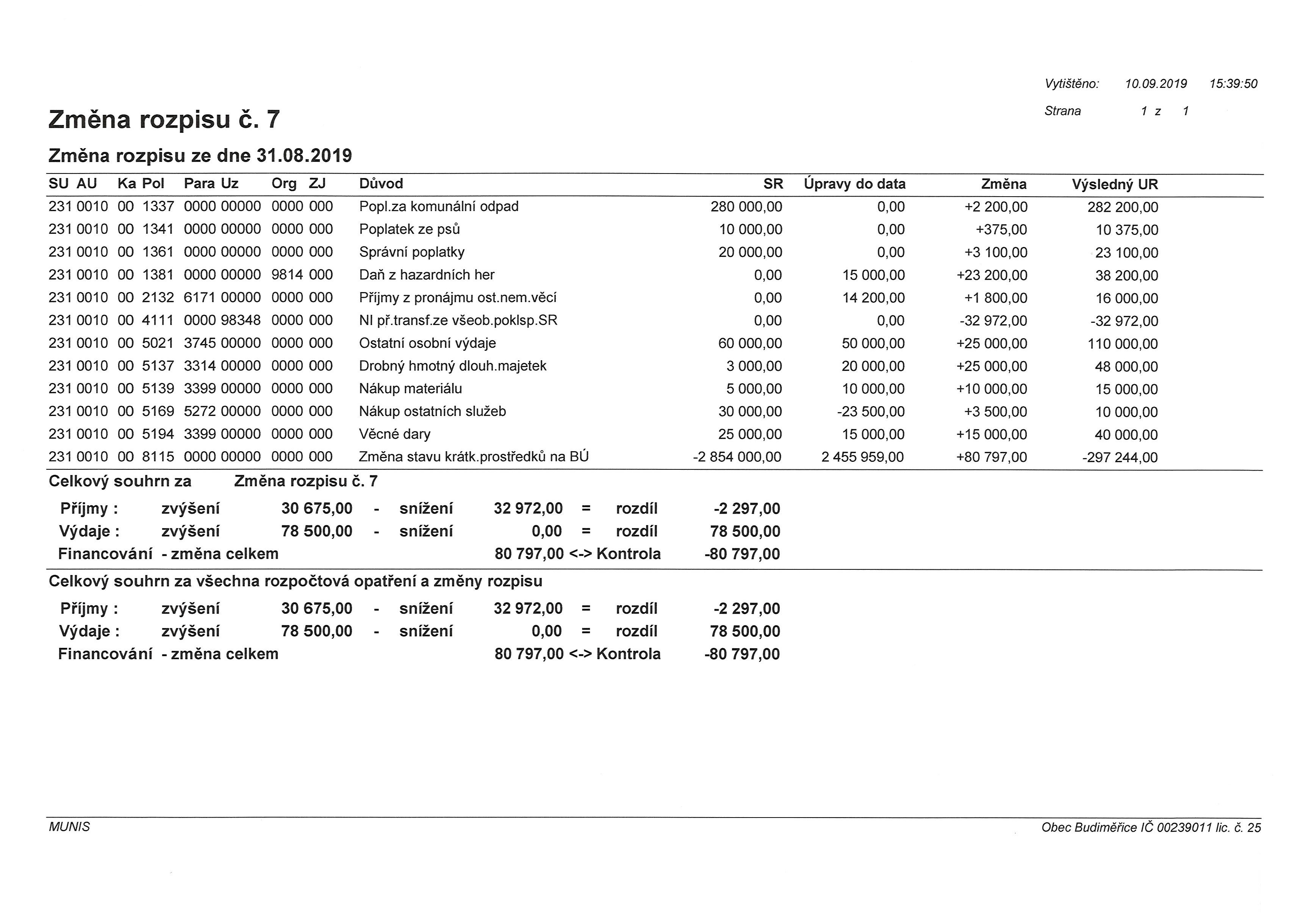 Vytištěno: 10.09.2019 15:39:50

Strana 1 z 1

Změna rozpisu č. 7

Změna rozpisu ze dne 31.08.2019

| SU | AU | Ka | Pol | Para | Uz | Org | ZJ | Důvod | SR | Úpravy do data | Změna | Výsledný UR |
|---|---|---|---|---|---|---|---|---|---|---|---|---|
| 231 | 0010 | 00 | 1337 | 0000 | 00000 | 0000 | 000 | Popl.za komunální odpad | 280 000,00 | 0,00 | +2 200,00 | 282 200,00 |
| 231 | 0010 | 00 | 1341 | 0000 | 00000 | 0000 | 000 | Poplatek ze psů | 10 000,00 | 0,00 | +375,00 | 10 375,00 |
| 231 | 0010 | 00 | 1361 | 0000 | 00000 | 0000 | 000 | Správní poplatky | 20 000,00 | 0,00 | +3 100,00 | 23 100,00 |
| 231 | 0010 | 00 | 1381 | 0000 | 00000 | 9814 | 000 | Daň z hazardních her | 0,00 | 15 000,00 | +23 200,00 | 38 200,00 |
| 231 | 0010 | 00 | 2132 | 6171 | 00000 | 0000 | 000 | Příjmy z pronájmu ost.nem.věcí | 0,00 | 14 200,00 | +1 800,00 | 16 000,00 |
| 231 | 0010 | 00 | 4111 | 0000 | 98348 | 0000 | 000 | NI př.transf.ze všeob.poklsp.SR | 0,00 | 0,00 | -32 972,00 | -32 972,00 |
| 231 | 0010 | 00 | 5021 | 3745 | 00000 | 0000 | 000 | Ostatní osobní výdaje | 60 000,00 | 50 000,00 | +25 000,00 | 110 000,00 |
| 231 | 0010 | 00 | 5137 | 3314 | 00000 | 0000 | 000 | Drobný hmotný dlouh.majetek | 3 000,00 | 20 000,00 | +25 000,00 | 48 000,00 |
| 231 | 0010 | 00 | 5139 | 3399 | 00000 | 0000 | 000 | Nákup materiálu | 5 000,00 | 10 000,00 | +10 000,00 | 15 000,00 |
| 231 | 0010 | 00 | 5169 | 5272 | 00000 | 0000 | 000 | Nákup ostatních služeb | 30 000,00 | -23 500,00 | +3 500,00 | 10 000,00 |
| 231 | 0010 | 00 | 5194 | 3399 | 00000 | 0000 | 000 | Věcné dary | 25 000,00 | 15 000,00 | +15 000,00 | 40 000,00 |
| 231 | 0010 | 00 | 8115 | 0000 | 00000 | 0000 | 000 | Změna stavu krátk.prostředků na BÚ | -2 854 000,00 | 2 455 959,00 | +80 797,00 | -297 244,00 |

Celkový souhrn za Změna rozpisu č. 7

Příjmy : zvýšení 30 675,00 - snížení 32 972,00 = rozdíl -2 297,00
Výdaje : zvýšení 78 500,00 - snížení 0,00 = rozdíl 78 500,00
Financování - změna celkem 80 797,00 <-> Kontrola -80 797,00

Celkový souhrn za všechna rozpočtová opatření a změny rozpisu

Příjmy : zvýšení 30 675,00 - snížení 32 972,00 = rozdíl -2 297,00
Výdaje : zvýšení 78 500,00 - snížení 0,00 = rozdíl 78 500,00
Financování - změna celkem 80 797,00 <-> Kontrola -80 797,00

MUNIS

Obec Budiměřice IČ 00239011 lic. č. 25